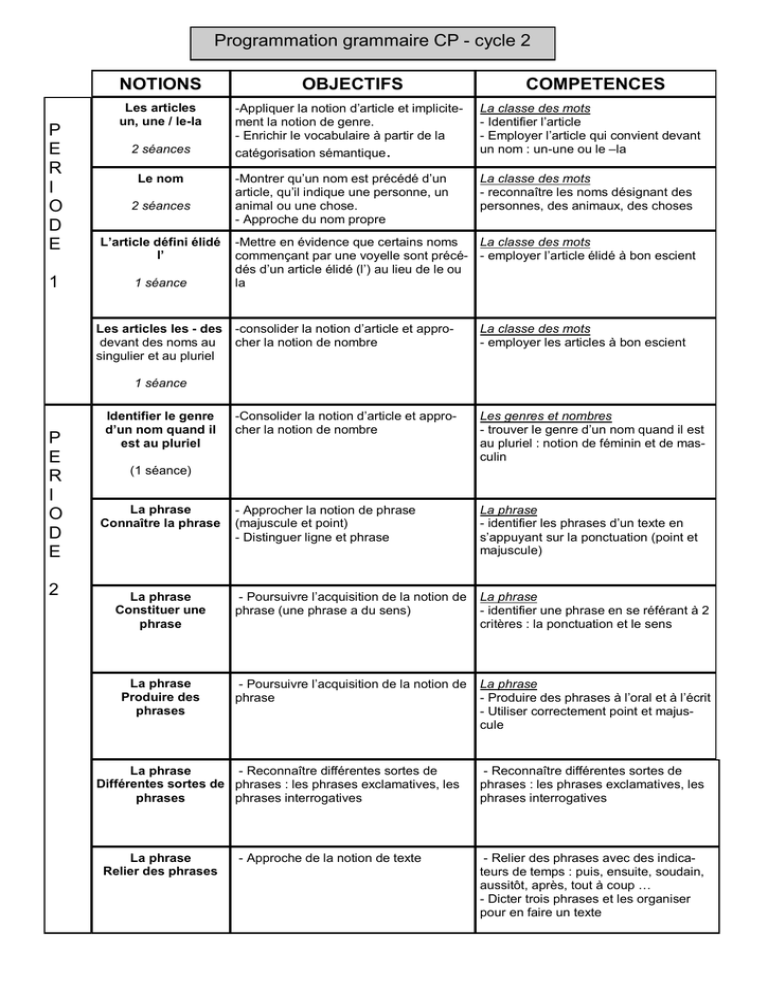 Programmation grammaire CP - cycle 2

| | NOTIONS | OBJECTIFS | COMPETENCES |
|---|---|---|---|
| PERIODE 1 | Les articles un, une / le-la 2 séances | -Appliquer la notion d'article et implicitement la notion de genre. - Enrichir le vocabulaire à partir de la catégorisation sémantique. | La classe des mots - Identifier l'article - Employer l'article qui convient devant un nom : un-une ou le –la |
| | Le nom 2 séances | -Montrer qu'un nom est précédé d'un article, qu'il indique une personne, un animal ou une chose. - Approche du nom propre | La classe des mots - reconnaître les noms désignant des personnes, des animaux, des choses |
| | L'article défini élidé l' 1 séance | -Mettre en évidence que certains noms commençant par une voyelle sont précédés d'un article élidé (l') au lieu de le ou la | La classe des mots - employer l'article élidé à bon escient |
| | Les articles les - des devant des noms au singulier et au pluriel 1 séance | -consolider la notion d'article et approcher la notion de nombre | La classe des mots - employer les articles à bon escient |
| PERIODE 2 | Identifier le genre d'un nom quand il est au pluriel (1 séance) | -Consolider la notion d'article et approcher la notion de nombre | Les genres et nombres - trouver le genre d'un nom quand il est au pluriel : notion de féminin et de masculin |
| | La phrase Connaître la phrase | - Approcher la notion de phrase (majuscule et point) - Distinguer ligne et phrase | La phrase - identifier les phrases d'un texte en s'appuyant sur la ponctuation (point et majuscule) |
| | La phrase Constituer une phrase | - Poursuivre l'acquisition de la notion de phrase (une phrase a du sens) | La phrase - identifier une phrase en se référant à 2 critères : la ponctuation et le sens |
| | La phrase Produire des phrases | - Poursuivre l'acquisition de la notion de phrase | La phrase - Produire des phrases à l'oral et à l'écrit - Utiliser correctement point et majuscule |
| | La phrase Différentes sortes de phrases | - Reconnaître différentes sortes de phrases : les phrases exclamatives, les phrases interrogatives | - Reconnaître différentes sortes de phrases : les phrases exclamatives, les phrases interrogatives |
| | La phrase Relier des phrases | - Approche de la notion de texte | - Relier des phrases avec des indicateurs de temps : puis, ensuite, soudain, aussitôt, après, tout à coup … - Dicter trois phrases et les organiser pour en faire un texte |